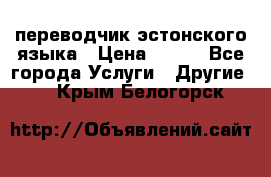 переводчик эстонского языка  Цена  Все города Услуги  Другие  Крым Белогорск

http://Объявлений.сайт